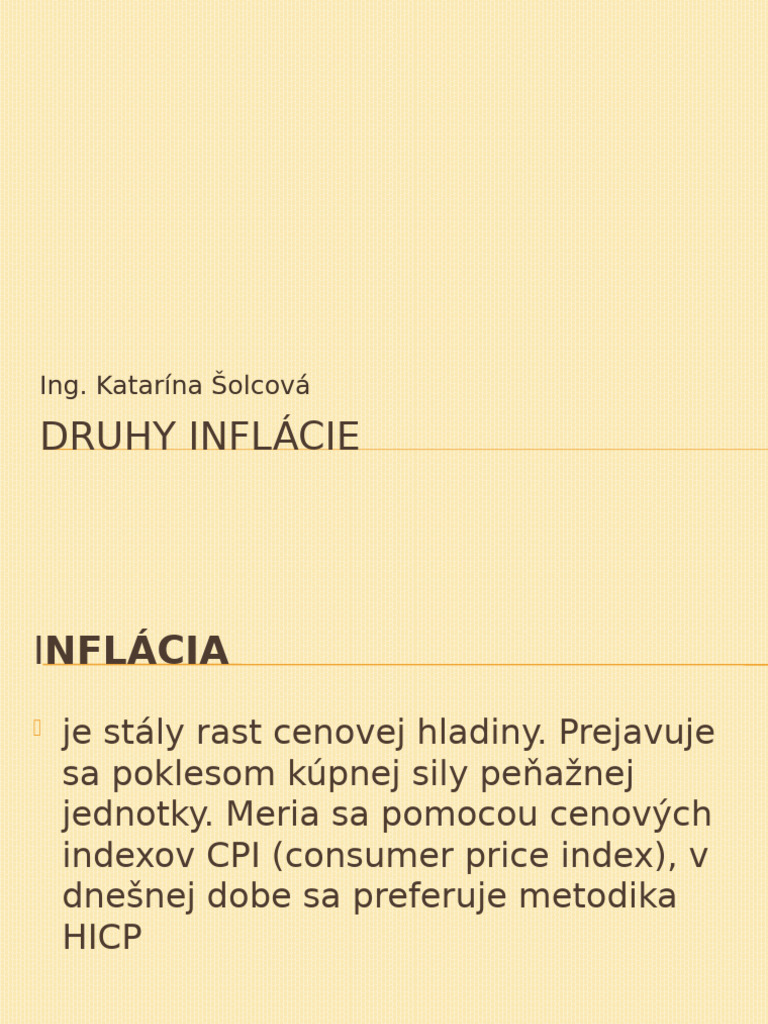 Ing. Katarína Šolcová

DRUHY INFLÁCIE

INFLÁCIA

je stály rast cenovej hladiny. Prejavuje sa poklesom kúpnej sily peňažnej jednotky. Meria sa pomocou cenových indexov CPI (consumer price index), v dnešnej dobe sa preferuje metodika HICP